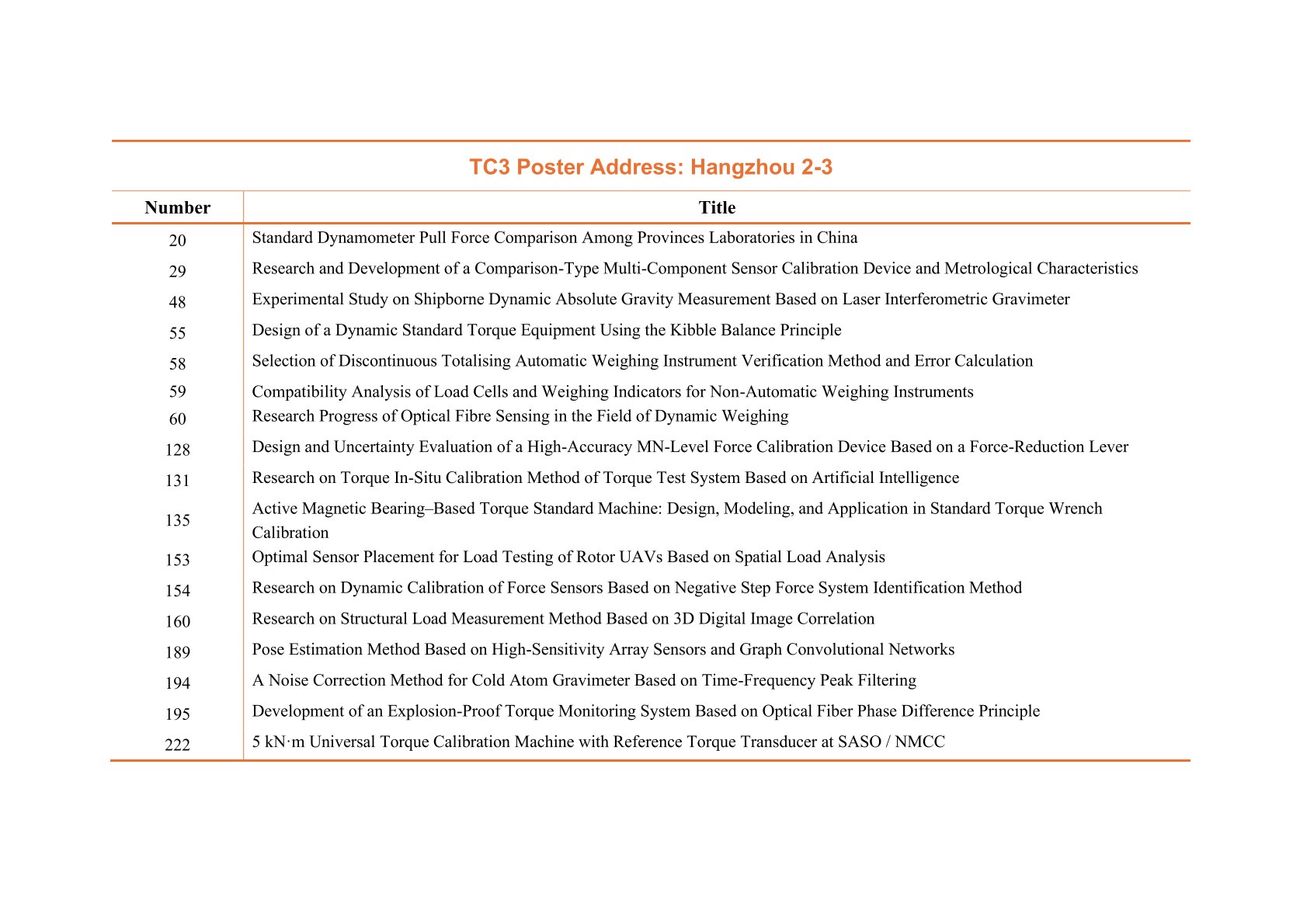 TC3 Poster Address: Hangzhou 2-3

| Number | Title |
|---|---|
| 20 | Standard Dynamometer Pull Force Comparison Among Provinces Laboratories in China |
| 29 | Research and Development of a Comparison-Type Multi-Component Sensor Calibration Device and Metrological Characteristics |
| 48 | Experimental Study on Shipborne Dynamic Absolute Gravity Measurement Based on Laser Interferometric Gravimeter |
| 55 | Design of a Dynamic Standard Torque Equipment Using the Kibble Balance Principle |
| 58 | Selection of Discontinuous Totalising Automatic Weighing Instrument Verification Method and Error Calculation |
| 59 | Compatibility Analysis of Load Cells and Weighing Indicators for Non-Automatic Weighing Instruments |
| 60 | Research Progress of Optical Fibre Sensing in the Field of Dynamic Weighing |
| 128 | Design and Uncertainty Evaluation of a High-Accuracy MN-Level Force Calibration Device Based on a Force-Reduction Lever |
| 131 | Research on Torque In-Situ Calibration Method of Torque Test System Based on Artificial Intelligence |
| 135 | Active Magnetic Bearing–Based Torque Standard Machine: Design, Modeling, and Application in Standard Torque Wrench Calibration |
| 153 | Optimal Sensor Placement for Load Testing of Rotor UAVs Based on Spatial Load Analysis |
| 154 | Research on Dynamic Calibration of Force Sensors Based on Negative Step Force System Identification Method |
| 160 | Research on Structural Load Measurement Method Based on 3D Digital Image Correlation |
| 189 | Pose Estimation Method Based on High-Sensitivity Array Sensors and Graph Convolutional Networks |
| 194 | A Noise Correction Method for Cold Atom Gravimeter Based on Time-Frequency Peak Filtering |
| 195 | Development of an Explosion-Proof Torque Monitoring System Based on Optical Fiber Phase Difference Principle |
| 222 | 5 kN·m Universal Torque Calibration Machine with Reference Torque Transducer at SASO / NMCC |